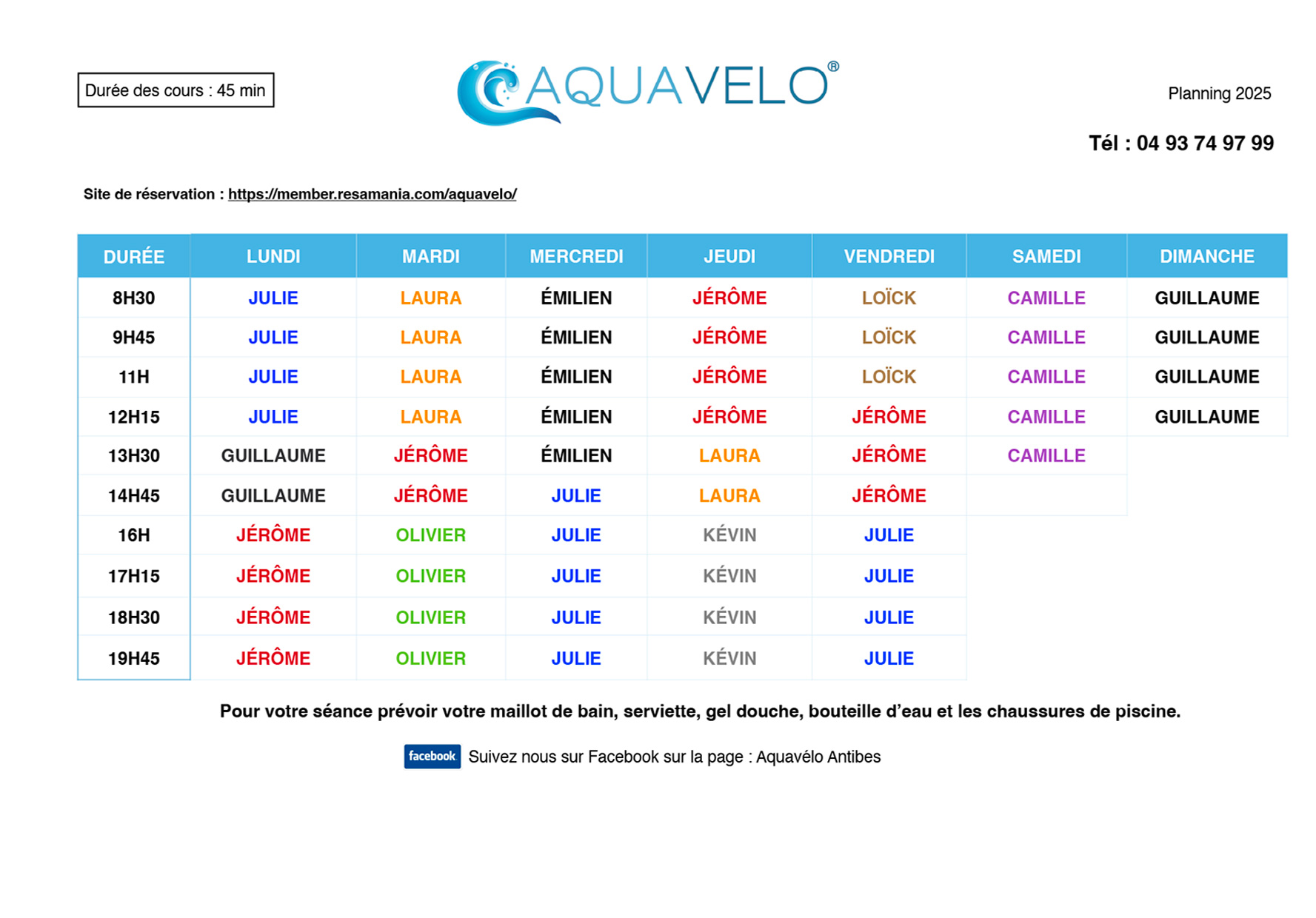 Durée des cours : 45 min

AQUAVELO®

Planning 2025

Tél : 04 93 74 97 99

Site de réservation : https://member.resamania.com/aquavelo/

| DURÉE | LUNDI | MARDI | MERCREDI | JEUDI | VENDREDI | SAMEDI | DIMANCHE |
|---|---|---|---|---|---|---|---|
| 8H30 | JULIE | LAURA | ÉMILIEN | JÉRÔME | LOÏCK | CAMILLE | GUILLAUME |
| 9H45 | JULIE | LAURA | ÉMILIEN | JÉRÔME | LOÏCK | CAMILLE | GUILLAUME |
| 11H | JULIE | LAURA | ÉMILIEN | JÉRÔME | LOÏCK | CAMILLE | GUILLAUME |
| 12H15 | JULIE | LAURA | ÉMILIEN | JÉRÔME | JÉRÔME | CAMILLE | GUILLAUME |
| 13H30 | GUILLAUME | JÉRÔME | ÉMILIEN | LAURA | JÉRÔME | CAMILLE | |
| 14H45 | GUILLAUME | JÉRÔME | JULIE | LAURA | JÉRÔME | | |
| 16H | JÉRÔME | OLIVIER | JULIE | KÉVIN | JULIE | | |
| 17H15 | JÉRÔME | OLIVIER | JULIE | KÉVIN | JULIE | | |
| 18H30 | JÉRÔME | OLIVIER | JULIE | KÉVIN | JULIE | | |
| 19H45 | JÉRÔME | OLIVIER | JULIE | KÉVIN | JULIE | | |

Pour votre séance prévoir votre maillot de bain, serviette, gel douche, bouteille d'eau et les chaussures de piscine.

facebook Suivez nous sur Facebook sur la page : Aquavélo Antibes